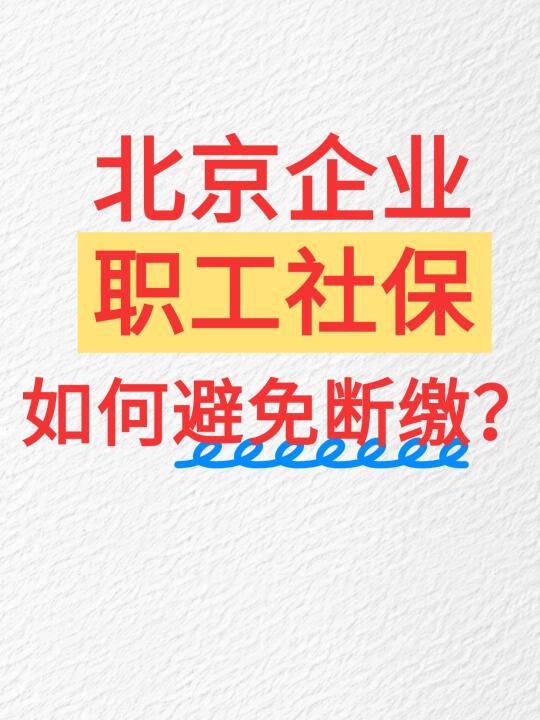 北京企业
职工社保
如何避免断缴?